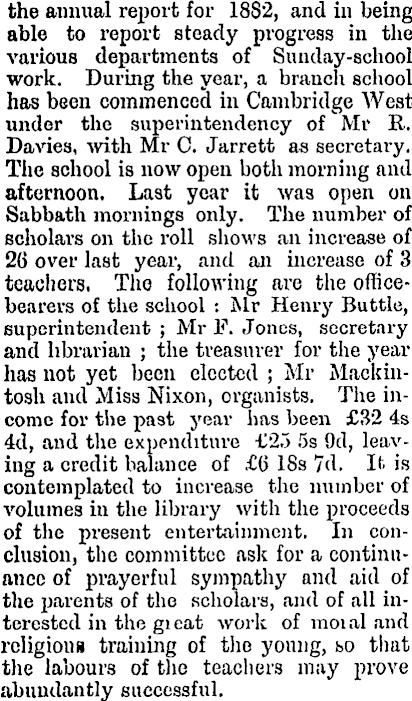 the annual report for 1882, and in being able to report steady progress in the various departments of Sunday-school work. During the year, a branch school has been commenced in Cambridge West under the superintendency of Mr R. Davies, with Mr C. Jarrett as secretary. The school is now open both morning and afternoon. Last year it was open on Sabbath mornings only. The number of scholars on the roll shows an increase of 26 over last year, and an increase of 3 teachers. The following are the office-bearers of the school : Mr Henry Buttle, superintendent ; Mr F. Jones, secretary and librarian ; the treasurer for the year has not yet been elected ; Mr Mackintosh and Miss Nixon, organists. The income for the past year has been £32 4s 4d, and the expenditure £25 5s 9d, leaving a credit balance of £6 18s 7d. It is contemplated to increase the number of volumes in the library with the proceeds of the present entertainment. In conclusion, the committee ask for a continuance of prayerful sympathy and aid of the parents of the scholars, and of all interested in the great work of moral and religious training of the young, so that the labours of the teachers may prove abundantly successful.